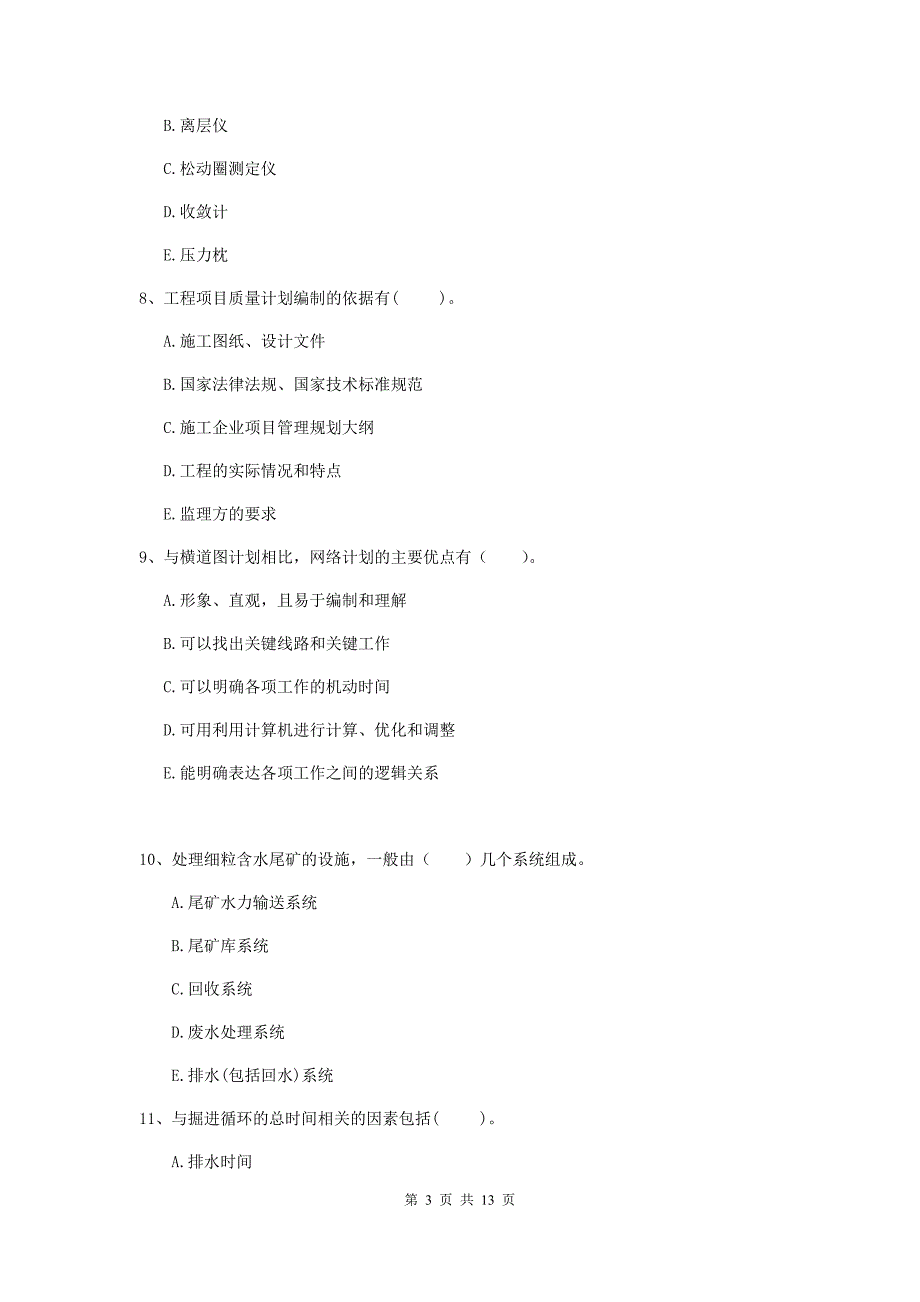 B. 离层仪

C. 松动圈测定仪

D. 收敛计

E. 压力枕

8、工程项目质量计划编制的依据有（　　）。

A. 施工图纸、设计文件

B. 国家法律法规、国家技术标准规范

C. 施工企业项目管理规划大纲

D. 工程的实际情况和特点

E. 监理方的要求

9、与横道图计划相比，网络计划的主要优点有（　　）。

A. 形象、直观，且易于编制和理解

B. 可以找出关键线路和关键工作

C. 可以明确各项工作的机动时间

D. 可用利用计算机进行计算、优化和调整

E. 能明确表达各项工作之间的逻辑关系

10、处理细粒含水尾矿的设施，一般由（　　）几个系统组成。

A. 尾矿水力输送系统

B. 尾矿库系统

C. 回收系统

D. 废水处理系统

E. 排水(包括回水)系统

11、与掘进循环的总时间相关的因素包括(　　)。

A. 排水时间

第 3 页 共 13 页